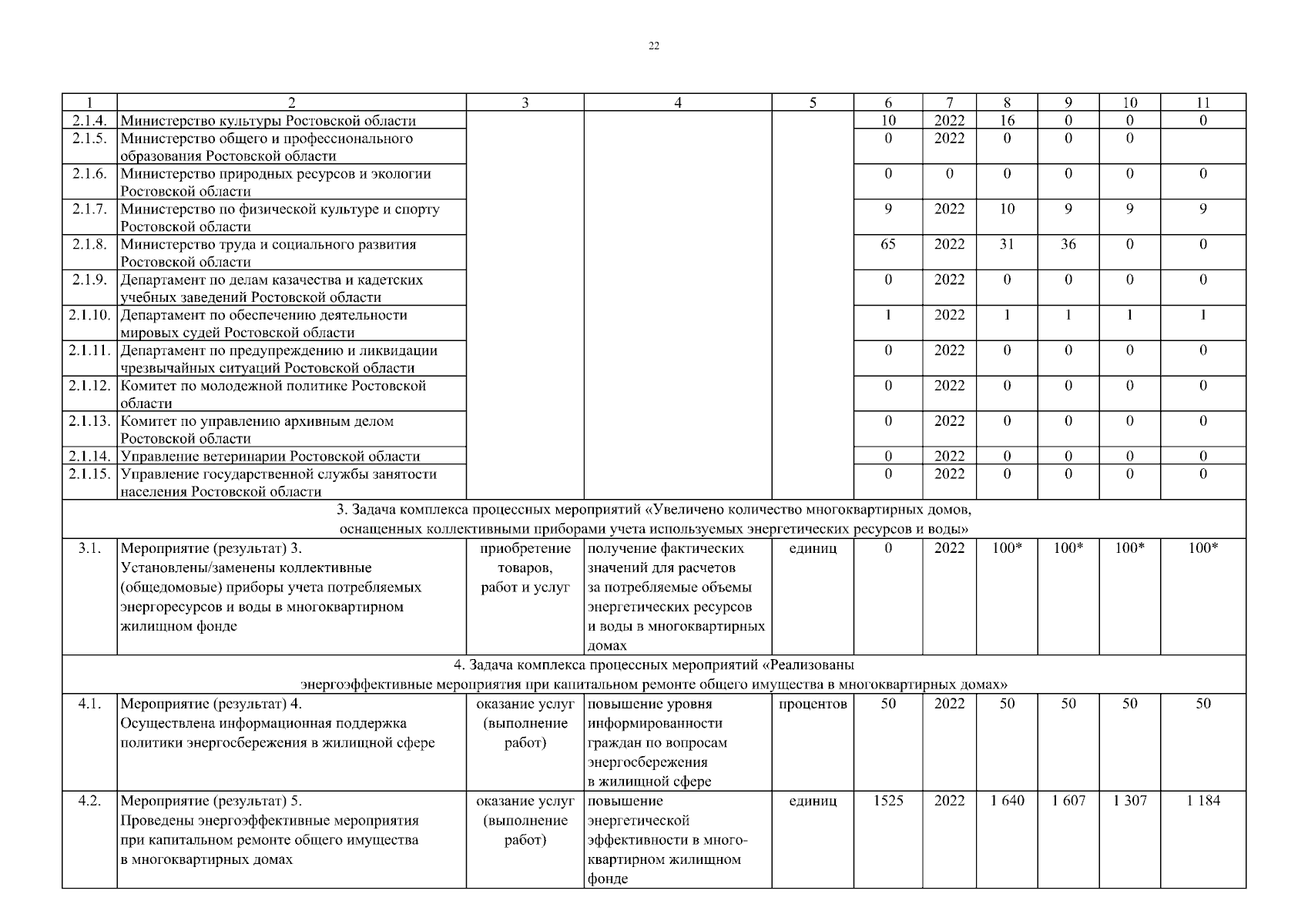 22

| 1 | 2 | 3 | 4 | 5 | 6 | 7 | 8 | 9 | 10 | 11 |
|---|---|---|---|---|---|---|---|---|---|---|
| 2.1.4. | Министерство культуры Ростовской области | | | | 10 | 2022 | 16 | 0 | 0 | 0 |
| 2.1.5. | Министерство общего и профессионального образования Ростовской области | | | | 0 | 2022 | 0 | 0 | 0 | |
| 2.1.6. | Министерство природных ресурсов и экологии Ростовской области | | | | 0 | 0 | 0 | 0 | 0 | 0 |
| 2.1.7. | Министерство по физической культуре и спорту Ростовской области | | | | 9 | 2022 | 10 | 9 | 9 | 9 |
| 2.1.8. | Министерство труда и социального развития Ростовской области | | | | 65 | 2022 | 31 | 36 | 0 | 0 |
| 2.1.9. | Департамент по делам казачества и кадетских учебных заведений Ростовской области | | | | 0 | 2022 | 0 | 0 | 0 | 0 |
| 2.1.10. | Департамент по обеспечению деятельности мировых судей Ростовской области | | | | 1 | 2022 | 1 | 1 | 1 | 1 |
| 2.1.11. | Департамент по предупреждению и ликвидации чрезвычайных ситуаций Ростовской области | | | | 0 | 2022 | 0 | 0 | 0 | 0 |
| 2.1.12. | Комитет по молодежной политике Ростовской области | | | | 0 | 2022 | 0 | 0 | 0 | 0 |
| 2.1.13. | Комитет по управлению архивным делом Ростовской области | | | | 0 | 2022 | 0 | 0 | 0 | 0 |
| 2.1.14. | Управление ветеринарии Ростовской области | | | | 0 | 2022 | 0 | 0 | 0 | 0 |
| 2.1.15. | Управление государственной службы занятости населения Ростовской области | | | | 0 | 2022 | 0 | 0 | 0 | 0 |
| 3. Задача комплекса процессных мероприятий «Увеличено количество многоквартирных домов, оснащенных коллективными приборами учета используемых энергетических ресурсов и воды» | | | | | | | | | | |
| 3.1. | Мероприятие (результат) 3. Установлены/заменены коллективные (общедомовые) приборы учета потребляемых энергоресурсов и воды в многоквартирном жилищном фонде | приобретение товаров, работ и услуг | получение фактических значений для расчетов за потребляемые объемы энергетических ресурсов и воды в многоквартирных домах | единиц | 0 | 2022 | 100* | 100* | 100* | 100* |
| 4. Задача комплекса процессных мероприятий «Реализованы энергоэффективные мероприятия при капитальном ремонте общего имущества в многоквартирных домах» | | | | | | | | | | |
| 4.1. | Мероприятие (результат) 4. Осуществлена информационная поддержка политики энергосбережения в жилищной сфере | оказание услуг (выполнение работ) | повышение уровня информированности граждан по вопросам энергосбережения в жилищной сфере | процентов | 50 | 2022 | 50 | 50 | 50 | 50 |
| 4.2. | Мероприятие (результат) 5. Проведены энергоэффективные мероприятия при капитальном ремонте общего имущества в многоквартирных домах | оказание услуг (выполнение работ) | повышение энергетической эффективности в многоквартирном жилищном фонде | единиц | 1525 | 2022 | 1 640 | 1 607 | 1 307 | 1 184 |